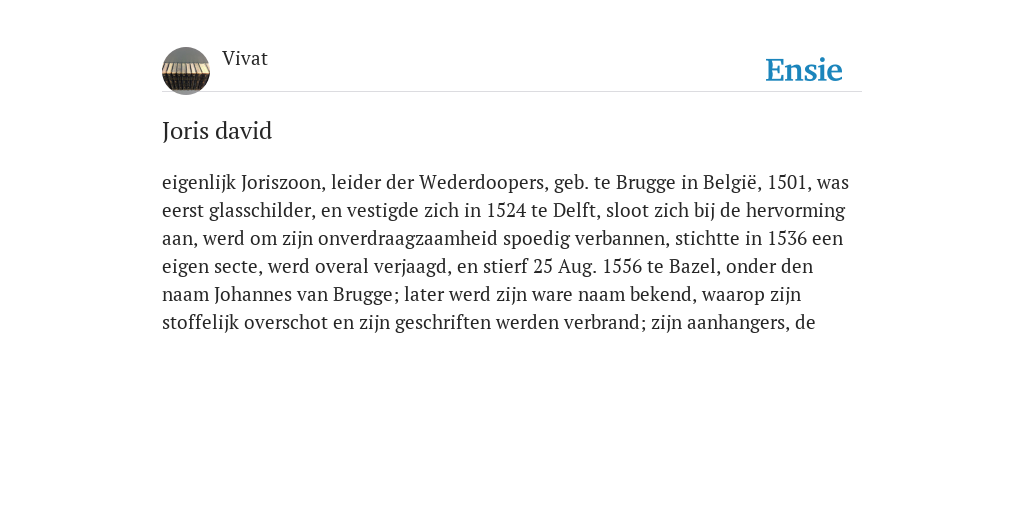 Vivat

Ensie

Joris david

eigenlijk Joriszoon, leider der Wederdoopers, geb. te Brugge in België, 1501, was eerst glasschilder, en vestigde zich in 1524 te Delft, sloot zich bij de hervorming aan, werd om zijn onverdraagzaamheid spoedig verbannen, stichtte in 1536 een eigen secte, werd overal verjaagd, en stierf 25 Aug. 1556 te Bazel, onder den naam Johannes van Brugge; later werd zijn ware naam bekend, waarop zijn stoffelijk overschot en zijn geschriften werden verbrand; zijn aanhangers, de